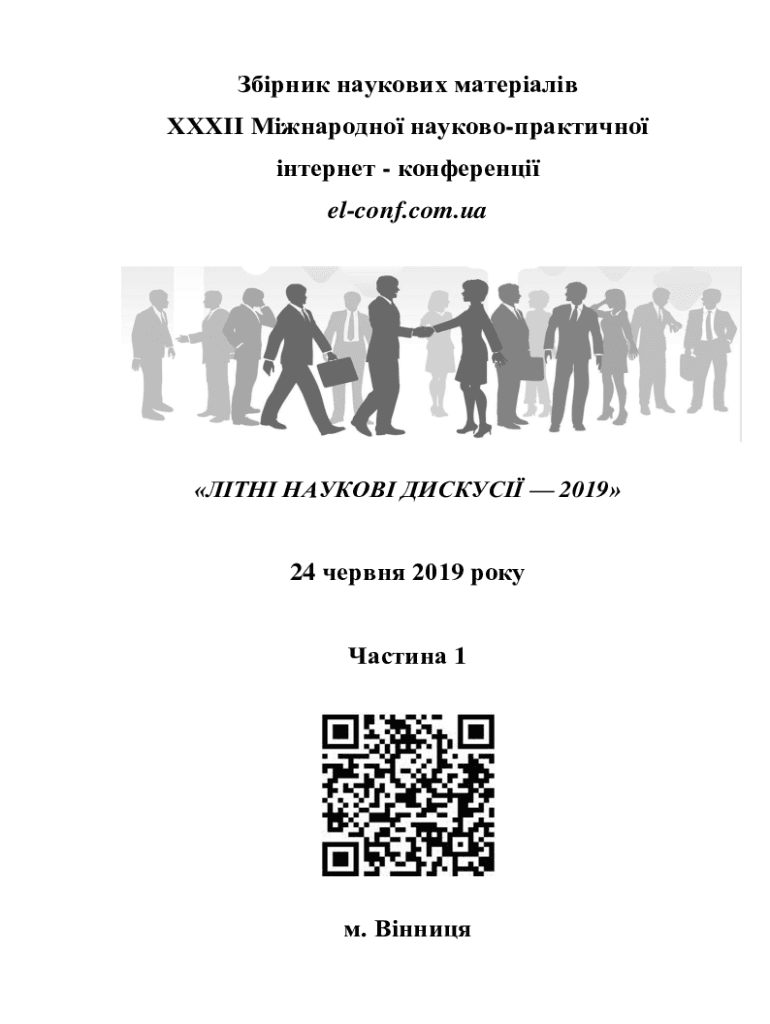 Збірник наукових матеріалів
XXXII Міжнародної науково-практичної
інтернет - конференції
el-conf.com.ua

«ЛІТНІ НАУКОВІ ДИСКУСІЇ — 2019»

24 червня 2019 року

Частина 1

м. Вінниця